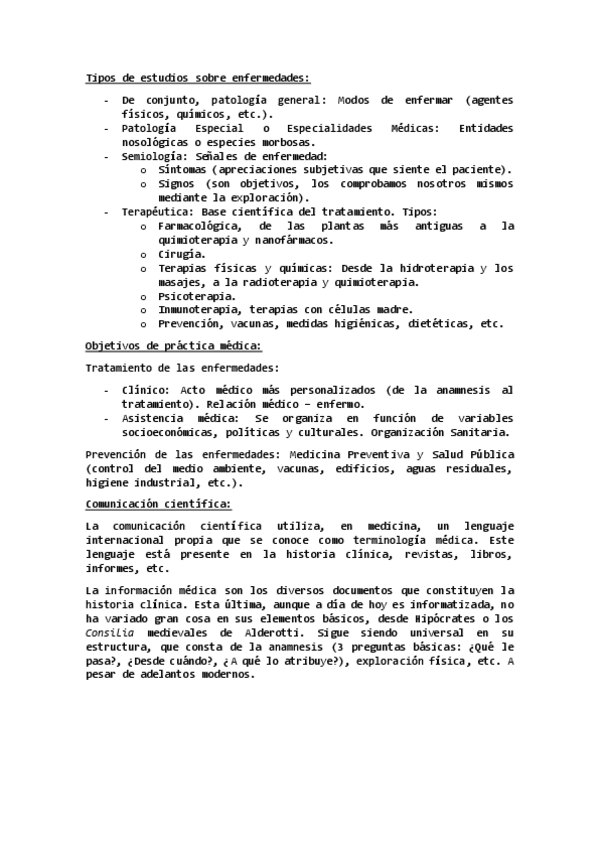 Tipos de estudios sobre enfermedades:

- De conjunto, patología general: Modos de enfermar (agentes físicos, químicos, etc.).
- Patología Especial o Especialidades Médicas: Entidades nosológicas o especies morbosas.
- Semiología: Señales de enfermedad:
  o Síntomas (apreciaciones subjetivas que siente el paciente).
  o Signos (son objetivos, los comprobamos nosotros mismos mediante la exploración).
- Terapéutica: Base científica del tratamiento. Tipos:
  o Farmacológica, de las plantas más antiguas a la quimioterapia y nanofármacos.
  o Cirugía.
  o Terapias físicas y químicas: Desde la hidroterapia y los masajes, a la radioterapia y quimioterapia.
  o Psicoterapia.
  o Inmunoterapia, terapias con células madre.
  o Prevención, vacunas, medidas higiénicas, dietéticas, etc.

Objetivos de práctica médica:

Tratamiento de las enfermedades:

- Clínico: Acto médico más personalizados (de la anamnesis al tratamiento). Relación médico – enfermo.
- Asistencia médica: Se organiza en función de variables socioeconómicas, políticas y culturales. Organización Sanitaria.

Prevención de las enfermedades: Medicina Preventiva y Salud Pública (control del medio ambiente, vacunas, edificios, aguas residuales, higiene industrial, etc.).

Comunicación científica:

La comunicación científica utiliza, en medicina, un lenguaje internacional propia que se conoce como terminología médica. Este lenguaje está presente en la historia clínica, revistas, libros, informes, etc.

La información médica son los diversos documentos que constituyen la historia clínica. Esta última, aunque a día de hoy es informatizada, no ha variado gran cosa en sus elementos básicos, desde Hipócrates o los Consilia medievales de Alderotti. Sigue siendo universal en su estructura, que consta de la anamnesis (3 preguntas básicas: ¿Qué le pasa?, ¿Desde cuándo?, ¿A qué lo atribuye?), exploración física, etc. A pesar de adelantos modernos.